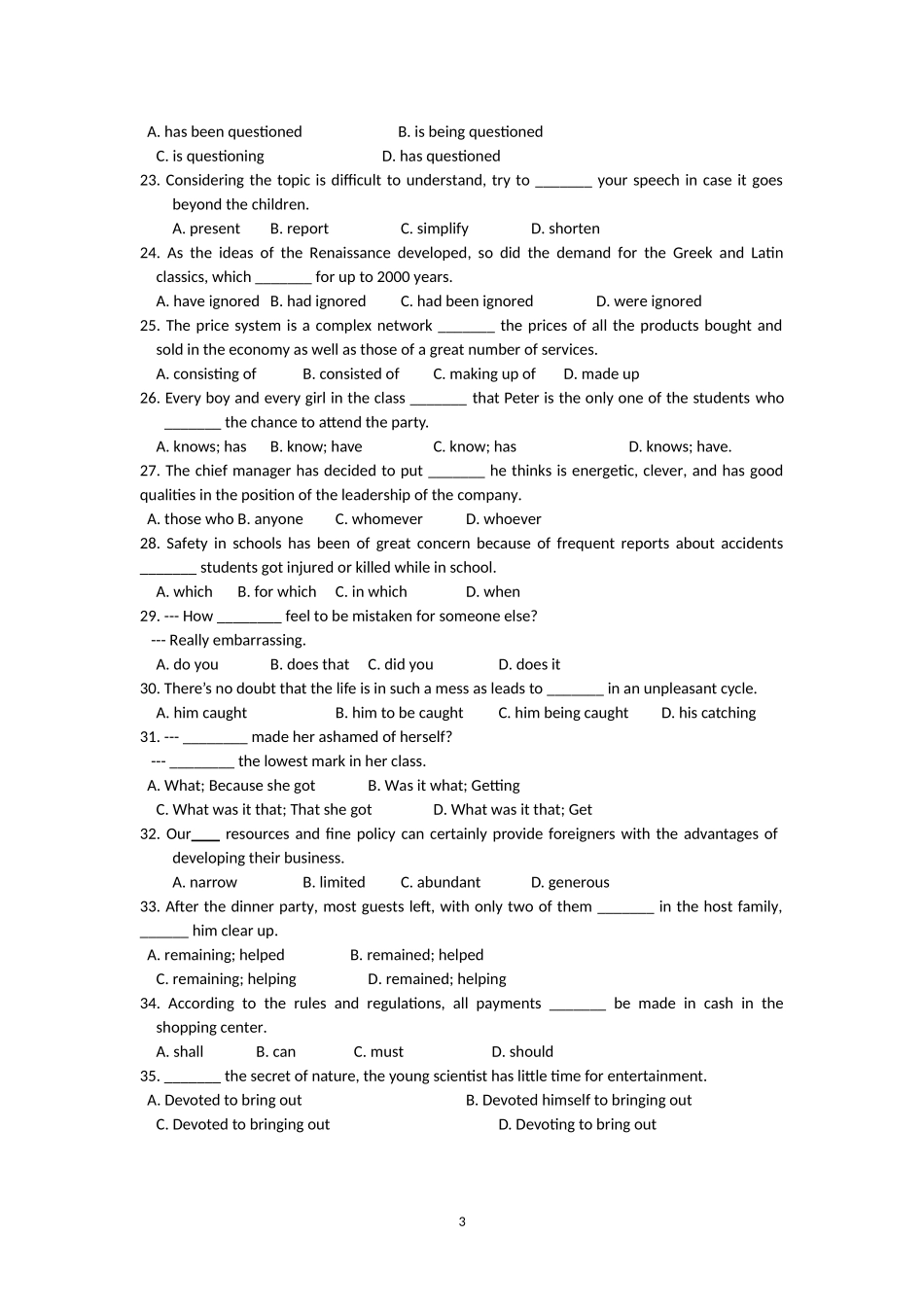 A. has been questioned B. is being questioned
C. is questioning D. has questioned
23. Considering the topic is difficult to understand, try to _______ your speech in case it goes beyond the children.
A. present B. report C. simplify D. shorten
24. As the ideas of the Renaissance developed, so did the demand for the Greek and Latin classics, which _______ for up to 2000 years.
A. have ignored B. had ignored C. had been ignored D. were ignored
25. The price system is a complex network _______ the prices of all the products bought and sold in the economy as well as those of a great number of services.
A. consisting of B. consisted of C. making up of D. made up
26. Every boy and every girl in the class _______ that Peter is the only one of the students who _______ the chance to attend the party.
A. knows; has B. know; have C. know; has D. knows; have.
27. The chief manager has decided to put _______ he thinks is energetic, clever, and has good qualities in the position of the leadership of the company.
A. those who B. anyone C. whomever D. whoever
28. Safety in schools has been of great concern because of frequent reports about accidents _______ students got injured or killed while in school.
A. which B. for which C. in which D. when
29. --- How ________ feel to be mistaken for someone else?
--- Really embarrassing.
A. do you B. does that C. did you D. does it
30. There's no doubt that the life is in such a mess as leads to _______ in an unpleasant cycle.
A. him caught B. him to be caught C. him being caught D. his catching
31. --- ________ made her ashamed of herself?
--- ________ the lowest mark in her class.
A. What; Because she got B. Was it what; Getting
C. What was it that; That she got D. What was it that; Get
32. Our____ resources and fine policy can certainly provide foreigners with the advantages of developing their business.
A. narrow B. limited C. abundant D. generous
33. After the dinner party, most guests left, with only two of them _______ in the host family, ______ him clear up.
A. remaining; helped B. remained; helped
C. remaining; helping D. remained; helping
34. According to the rules and regulations, all payments _______ be made in cash in the shopping center.
A. shall B. can C. must D. should
35. _______ the secret of nature, the young scientist has little time for entertainment.
A. Devoted to bring out B. Devoted himself to bringing out
C. Devoted to bringing out D. Devoting to bring out

3